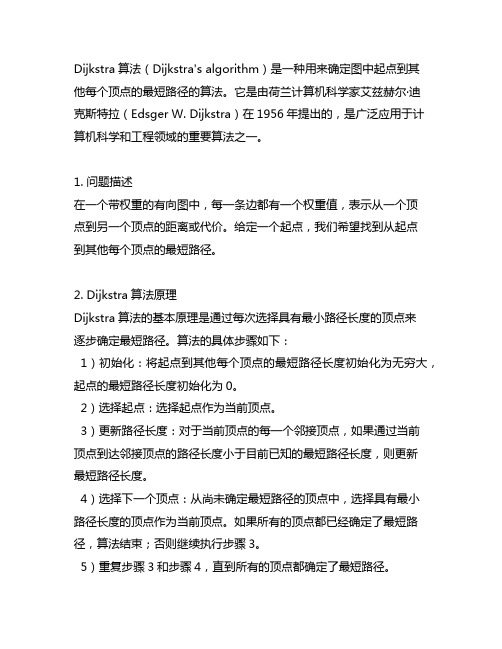 Dijkstra 算法（Dijkstra's algorithm）是一种用来确定图中起点到其他每个顶点的最短路径的算法。它是由荷兰计算机科学家艾兹赫尔·迪克斯特拉（Edsger W. Dijkstra）在 1956 年提出的，是广泛应用于计算机科学和工程领域的重要算法之一。

1. 问题描述
在一个带权重的有向图中，每一条边都有一个权重值，表示从一个顶点到另一个顶点的距离或代价。给定一个起点，我们希望找到从起点到其他每个顶点的最短路径。

2. Dijkstra 算法原理
Dijkstra 算法的基本原理是通过每次选择具有最小路径长度的顶点来逐步确定最短路径。算法的具体步骤如下：
1）初始化：将起点到其他每个顶点的最短路径长度初始化为无穷大，起点的最短路径长度初始化为 0。
2）选择起点：选择起点作为当前顶点。
3）更新路径长度：对于当前顶点的每一个邻接顶点，如果通过当前顶点到达邻接顶点的路径长度小于目前已知的最短路径长度，则更新最短路径长度。
4）选择下一个顶点：从尚未确定最短路径的顶点中，选择具有最小路径长度的顶点作为当前顶点。如果所有的顶点都已经确定了最短路径，算法结束；否则继续执行步骤 3。
5）重复步骤 3 和步骤 4，直到所有的顶点都确定了最短路径。